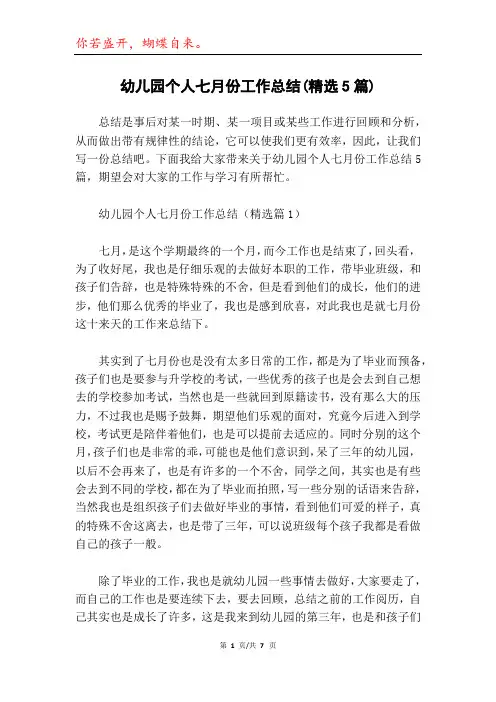 你若盛开，蝴蝶自来。

幼儿园个人七月份工作总结(精选5篇)

总结是事后对某一时期、某一项目或某些工作进行回顾和分析，从而做出带有规律性的结论，它可以使我们更有效率，因此，让我们写一份总结吧。下面我给大家带来关于幼儿园个人七月份工作总结5篇，期望会对大家的工作与学习有所帮忙。

幼儿园个人七月份工作总结（精选篇1）

七月，是这个学期最终的一个月，而今工作也是结束了，回头看，为了收好尾，我也是仔细乐观的去做好本职的工作，带毕业班级，和孩子们告辞，也是特殊特殊的不舍，但是看到他们的成长，他们的进步，他们那么优秀的毕业了，我也是感到欣喜，对此我也是就七月份这十来天的工作来总结下。

其实到了七月份也是没有太多日常的工作，都是为了毕业而预备，孩子们也是要参与升学校的考试，一些优秀的孩子也是会去到自己想去的学校参加考试，当然也是一些就回到原籍读书，没有那么大的压力，不过我也是赐予鼓舞，期望他们乐观的面对，究竟今后进入到学校，考试更是陪伴着他们，也是可以提前去适应的。同时分别的这个月，孩子们也是非常的乖，可能也是他们意识到，呆了三年的幼儿园，以后不会再来了，也是有许多的一个不舍，同学之间，其实也是有些会去到不同的学校，都在为了毕业而拍照，写一些分别的话语来告辞，当然我也是组织孩子们去做好毕业的事情，看到他们可爱的样子，真的特殊不舍这离去，也是带了三年，可以说班级每个孩子我都是看做自己的孩子一般。

除了毕业的工作，我也是就幼儿园一些事情去做好，大家要走了，而自己的工作也是要连续下去，要去回顾，总结之前的工作阅历，自己其实也是成长了许多，这是我来到幼儿园的第三年，也是和孩子们

第 1 页/共 7 页